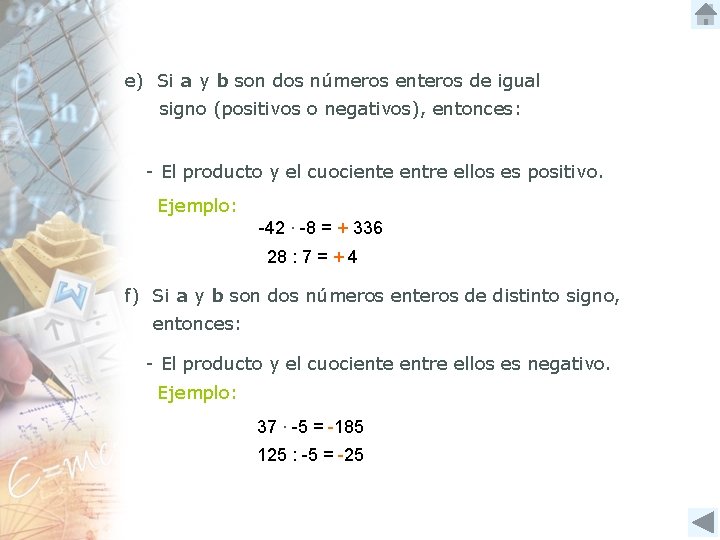 e) Si a y b son dos números enteros de igual signo (positivos o negativos), entonces:

- El producto y el cuociente entre ellos es positivo.

Ejemplo:

$-42 \cdot -8 = +336$

$28 : 7 = +4$

f) Si a y b son dos números enteros de distinto signo, entonces:

- El producto y el cuociente entre ellos es negativo.

Ejemplo:

$37 \cdot -5 = -185$

$125 : -5 = -25$